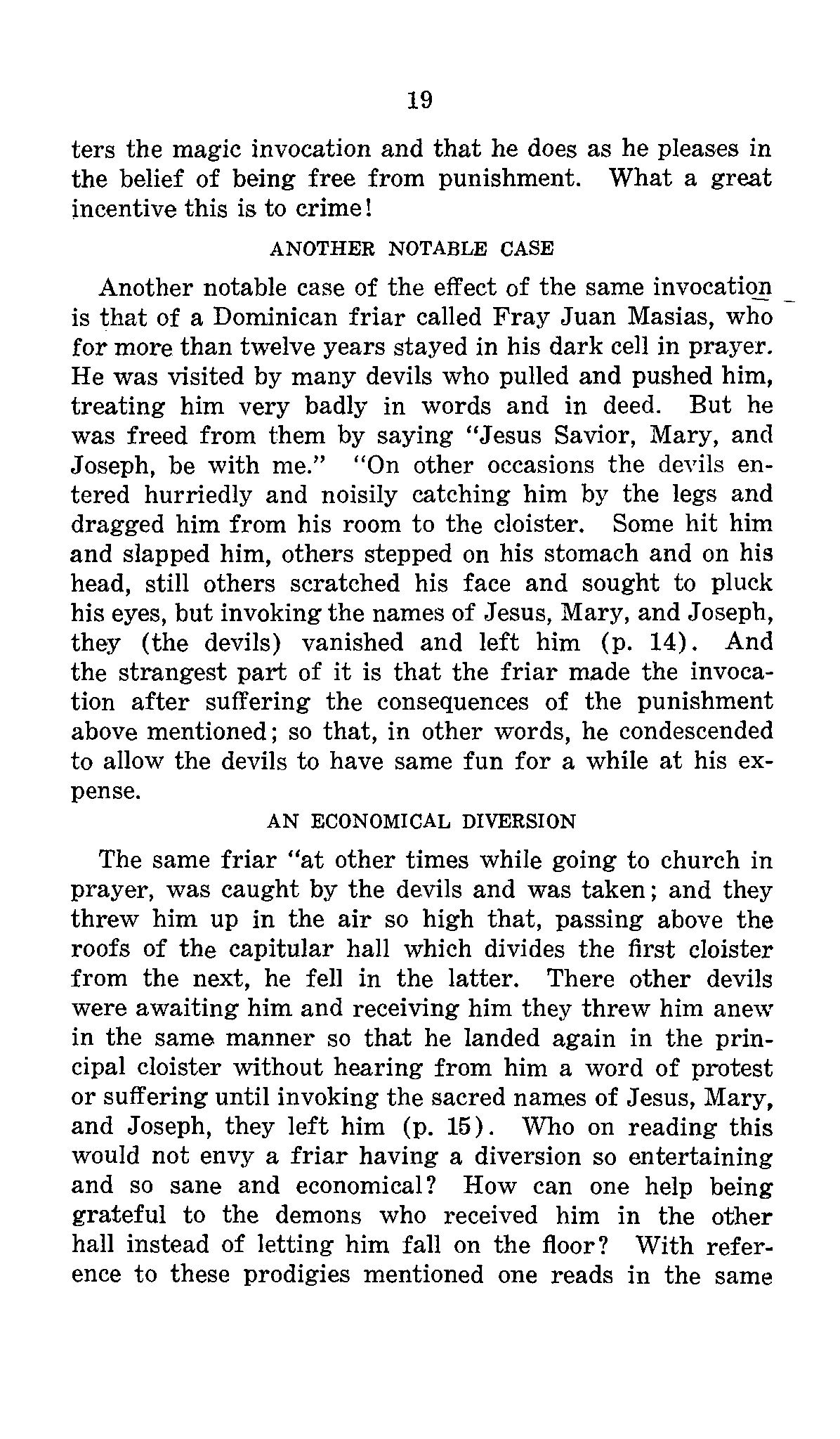 19

ters the magic invocation and that he does as he pleases in the belief of being free from punishment. What a great incentive this is to crime!

ANOTHER NOTABLE CASE

Another notable case of the effect of the same invocation is that of a Dominican friar called Fray Juan Masias, who for more than twelve years stayed in his dark cell in prayer. He was visited by many devils who pulled and pushed him, treating him very badly in words and in deed. But he was freed from them by saying "Jesus Savior, Mary, and Joseph, be with me." "On other occasions the devils entered hurriedly and noisily catching him by the legs and dragged him from his room to the cloister. Some hit him and slapped him, others stepped on his stomach and on his head, still others scratched his face and sought to pluck his eyes, but invoking the names of Jesus, Mary, and Joseph, they (the devils) vanished and left him (p. 14). And the strangest part of it is that the friar made the invocation after suffering the consequences of the punishment above mentioned; so that, in other words, he condescended to allow the devils to have same fun for a while at his expense.

AN ECONOMICAL DIVERSION

The same friar "at other times while going to church in prayer, was caught by the devils and was taken; and they threw him up in the air so high that, passing above the roofs of the capitular hall which divides the first cloister from the next, he fell in the latter. There other devils were awaiting him and receiving him they threw him anew in the same manner so that he landed again in the principal cloister without hearing from him a word of protest or suffering until invoking the sacred names of Jesus, Mary, and Joseph, they left him (p. 15). Who on reading this would not envy a friar having a diversion so entertaining and so sane and economical? How can one help being grateful to the demons who received him in the other hall instead of letting him fall on the floor? With reference to these prodigies mentioned one reads in the same